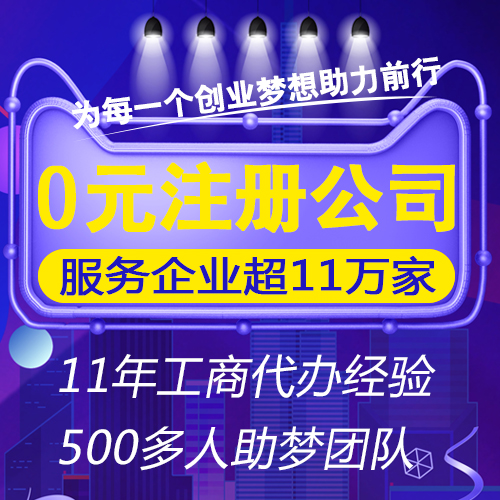 为每一个创业梦想助力前行

0元注册公司

服务企业超11万家

11年工商代办经验

500多人助梦团队